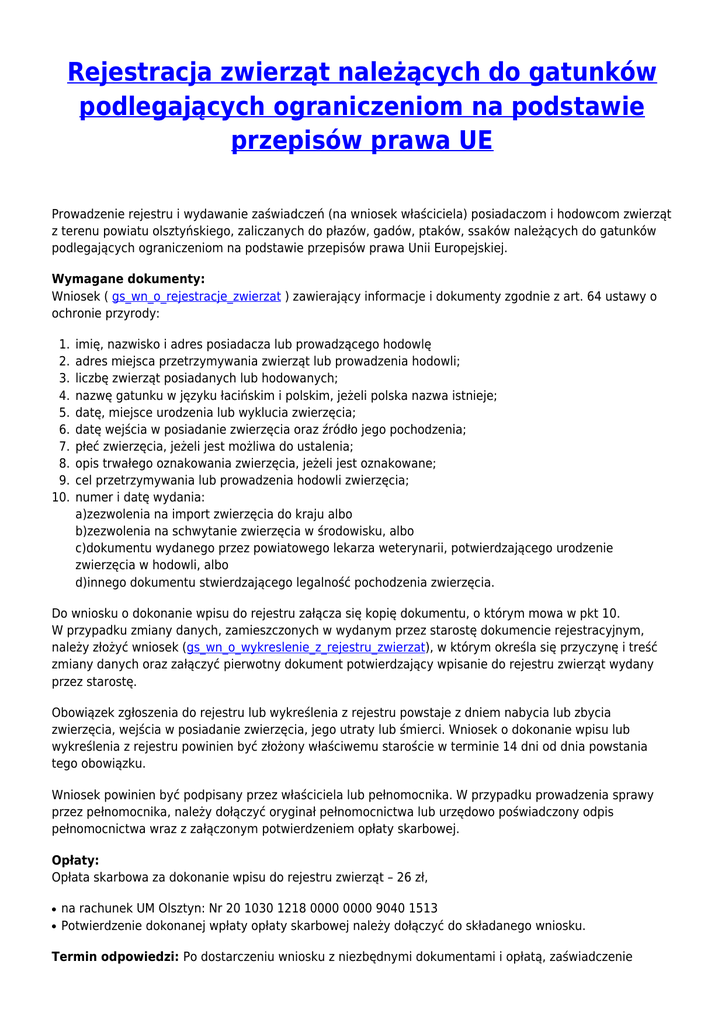 Rejestracja zwierząt należących do gatunków podlegających ograniczeniom na podstawie przepisów prawa UE

Prowadzenie rejestru i wydawanie zaświadczeń (na wniosek właściciela) posiadaczom i hodowcom zwierząt z terenu powiatu olsztyńskiego, zaliczanych do płazów, gadów, ptaków, ssaków należących do gatunków podlegających ograniczeniom na podstawie przepisów prawa Unii Europejskiej.

Wymagane dokumenty:
Wniosek ( gs_wn_o_rejestracje_zwierzat ) zawierający informacje i dokumenty zgodnie z art. 64 ustawy o ochronie przyrody:

1. imię, nazwisko i adres posiadacza lub prowadzącego hodowlę
2. adres miejsca przetrzymywania zwierząt lub prowadzenia hodowli;
3. liczbę zwierząt posiadanych lub hodowanych;
4. nazwę gatunku w języku łacińskim i polskim, jeżeli polska nazwa istnieje;
5. datę, miejsce urodzenia lub wyklucia zwierzęcia;
6. datę wejścia w posiadanie zwierzęcia oraz źródło jego pochodzenia;
7. płeć zwierzęcia, jeżeli jest możliwa do ustalenia;
8. opis trwałego oznakowania zwierzęcia, jeżeli jest oznakowane;
9. cel przetrzymywania lub prowadzenia hodowli zwierzęcia;
10. numer i datę wydania:
a)zezwolenia na import zwierzęcia do kraju albo
b)zezwolenia na schwytanie zwierzęcia w środowisku, albo
c)dokumentu wydanego przez powiatowego lekarza weterynarii, potwierdzającego urodzenie zwierzęcia w hodowli, albo
d)innego dokumentu stwierdzającego legalność pochodzenia zwierzęcia.

Do wniosku o dokonanie wpisu do rejestru załącza się kopię dokumentu, o którym mowa w pkt 10.
W przypadku zmiany danych, zamieszczonych w wydanym przez starostę dokumencie rejestracyjnym, należy złożyć wniosek (gs_wn_o_wykreslenie_z_rejestru_zwierzat), w którym określa się przyczynę i treść zmiany danych oraz załączyć pierwotny dokument potwierdzający wpisanie do rejestru zwierząt wydany przez starostę.

Obowiązek zgłoszenia do rejestru lub wykreślenia z rejestru powstaje z dniem nabycia lub zbycia zwierzęcia, wejścia w posiadanie zwierzęcia, jego utraty lub śmierci. Wniosek o dokonanie wpisu lub wykreślenia z rejestru powinien być złożony właściwemu staroście w terminie 14 dni od dnia powstania tego obowiązku.

Wniosek powinien być podpisany przez właściciela lub pełnomocnika. W przypadku prowadzenia sprawy przez pełnomocnika, należy dołączyć oryginał pełnomocnictwa lub urzędowo poświadczony odpis pełnomocnictwa wraz z załączonym potwierdzeniem opłaty skarbowej.

Opłaty:
Opłata skarbowa za dokonanie wpisu do rejestru zwierząt – 26 zł,

• na rachunek UM Olsztyn: Nr 20 1030 1218 0000 0000 9040 1513
• Potwierdzenie dokonanej wpłaty opłaty skarbowej należy dołączyć do składanego wniosku.

Termin odpowiedzi: Po dostarczeniu wniosku z niezbędnymi dokumentami i opłatą, zaświadczenie